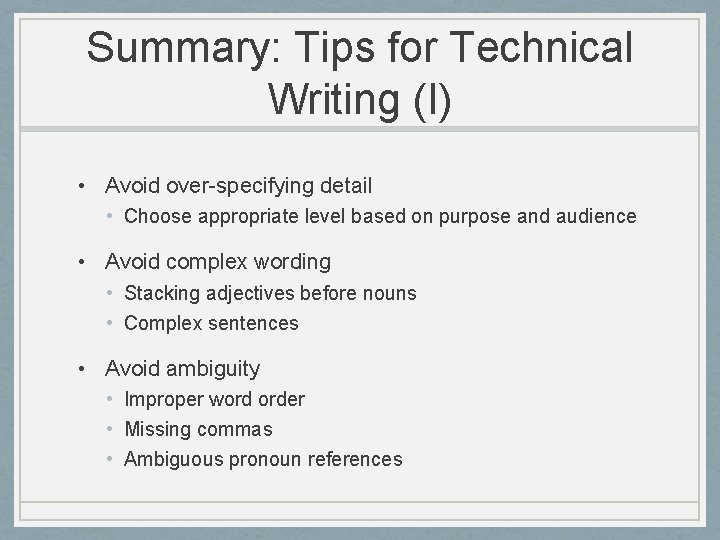 Summary: Tips for Technical Writing (I)

• Avoid over-specifying detail
  • Choose appropriate level based on purpose and audience
• Avoid complex wording
  • Stacking adjectives before nouns
  • Complex sentences
• Avoid ambiguity
  • Improper word order
  • Missing commas
  • Ambiguous pronoun references